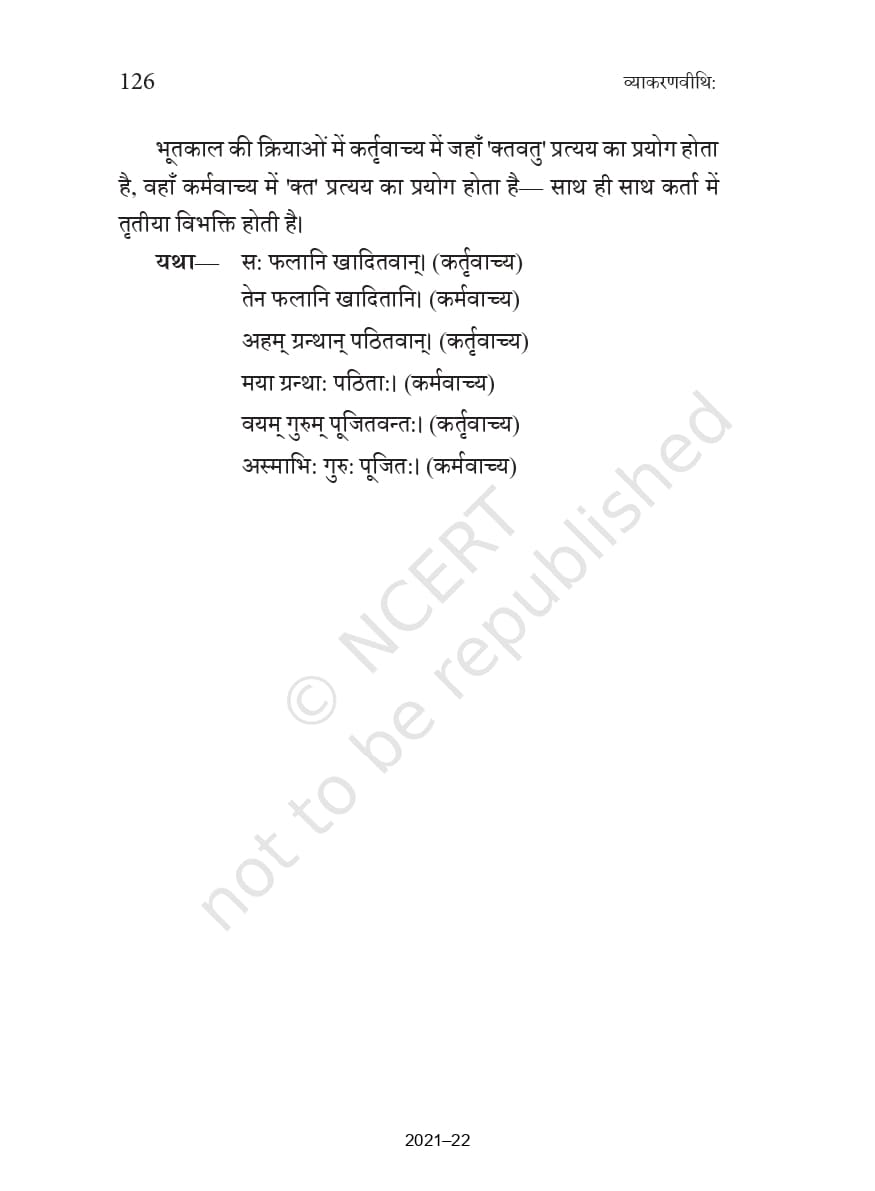 126 व्याकरणवीथि:

भूतकाल की क्रियाओं में कर्तृवाच्य में जहाँ 'क्तवतु' प्रत्यय का प्रयोग होता है, वहाँ कर्मवाच्य में 'क्त' प्रत्यय का प्रयोग होता है— साथ ही साथ कर्ता में तृतीया विभक्ति होती है।

यथा— स: फलानि खादितवान्। (कर्तृवाच्य)
तेन फलानि खादितानि। (कर्मवाच्य)
अहम् ग्रन्थान् पठितवान्। (कर्तृवाच्य)
मया ग्रन्था: पठिता:। (कर्मवाच्य)
वयम् गुरुम् पूजितवन्त:। (कर्तृवाच्य)
अस्माभि: गुरु: पूजित:। (कर्मवाच्य)

© NCERT not to be republished

2021–22